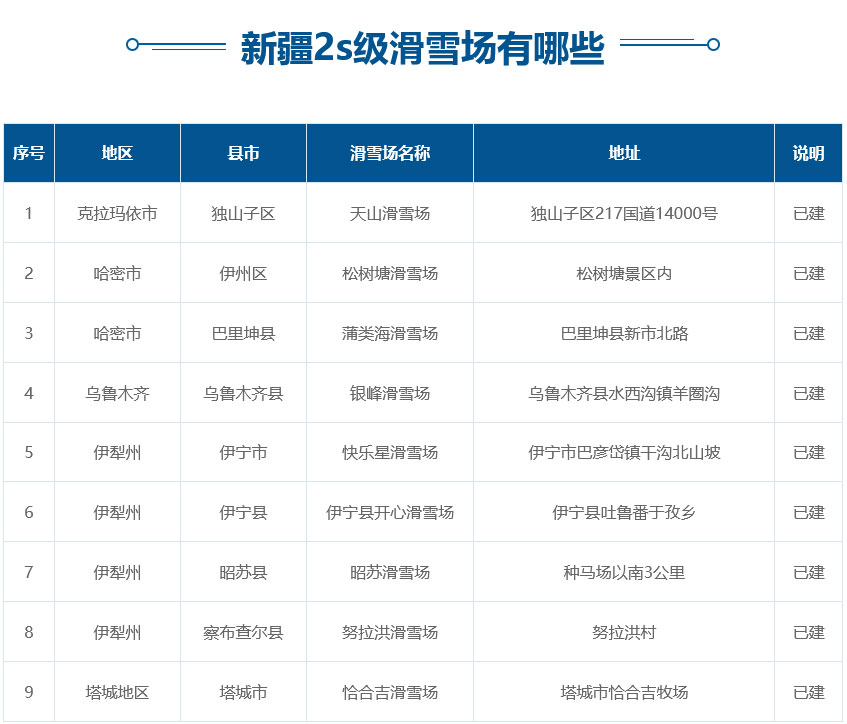 新疆2s级滑雪场有哪些

| 序号 | 地区 | 县市 | 滑雪场名称 | 地址 | 说明 |
|---|---|---|---|---|---|
| 1 | 克拉玛依市 | 独山子区 | 天山滑雪场 | 独山子区217国道14000号 | 已建 |
| 2 | 哈密市 | 伊州区 | 松树塘滑雪场 | 松树塘景区内 | 已建 |
| 3 | 哈密市 | 巴里坤县 | 蒲类海滑雪场 | 巴里坤县新市北路 | 已建 |
| 4 | 乌鲁木齐 | 乌鲁木齐县 | 银峰滑雪场 | 乌鲁木齐县水西沟镇羊圈沟 | 已建 |
| 5 | 伊犁州 | 伊宁市 | 快乐星滑雪场 | 伊宁市巴彦岱镇干沟北山坡 | 已建 |
| 6 | 伊犁州 | 伊宁县 | 伊宁县开心滑雪场 | 伊宁县吐鲁番于孜乡 | 已建 |
| 7 | 伊犁州 | 昭苏县 | 昭苏滑雪场 | 种马场以南3公里 | 已建 |
| 8 | 伊犁州 | 察布查尔县 | 努拉洪滑雪场 | 努拉洪村 | 已建 |
| 9 | 塔城地区 | 塔城市 | 恰合吉滑雪场 | 塔城市恰合吉牧场 | 已建 |